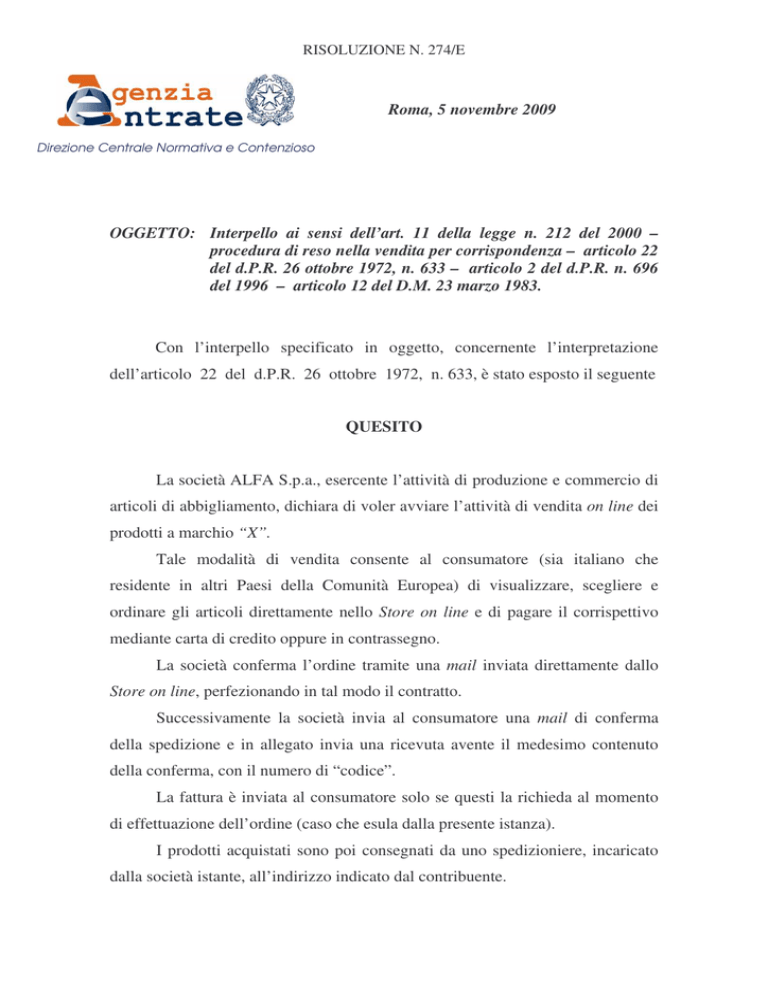 RISOLUZIONE N. 274/E

Agenzia Entrate

Direzione Centrale Normativa e Contenzioso

Roma, 5 novembre 2009

OGGETTO: Interpello ai sensi dell'art. 11 della legge n. 212 del 2000 – procedura di reso nella vendita per corrispondenza – articolo 22 del d.P.R. 26 ottobre 1972, n. 633 – articolo 2 del d.P.R. n. 696 del 1996 – articolo 12 del D.M. 23 marzo 1983.

Con l'interpello specificato in oggetto, concernente l'interpretazione dell'articolo 22 del d.P.R. 26 ottobre 1972, n. 633, è stato esposto il seguente

QUESITO

La società ALFA S.p.a., esercente l'attività di produzione e commercio di articoli di abbigliamento, dichiara di voler avviare l'attività di vendita on line dei prodotti a marchio "X".

Tale modalità di vendita consente al consumatore (sia italiano che residente in altri Paesi della Comunità Europea) di visualizzare, scegliere e ordinare gli articoli direttamente nello Store on line e di pagare il corrispettivo mediante carta di credito oppure in contrassegno.

La società conferma l'ordine tramite una mail inviata direttamente dallo Store on line, perfezionando in tal modo il contratto.

Successivamente la società invia al consumatore una mail di conferma della spedizione e in allegato invia una ricevuta avente il medesimo contenuto della conferma, con il numero di "codice".

La fattura è inviata al consumatore solo se questi la richieda al momento di effettuazione dell'ordine (caso che esula dalla presente istanza).

I prodotti acquistati sono poi consegnati da uno spedizioniere, incaricato dalla società istante, all'indirizzo indicato dal contribuente.